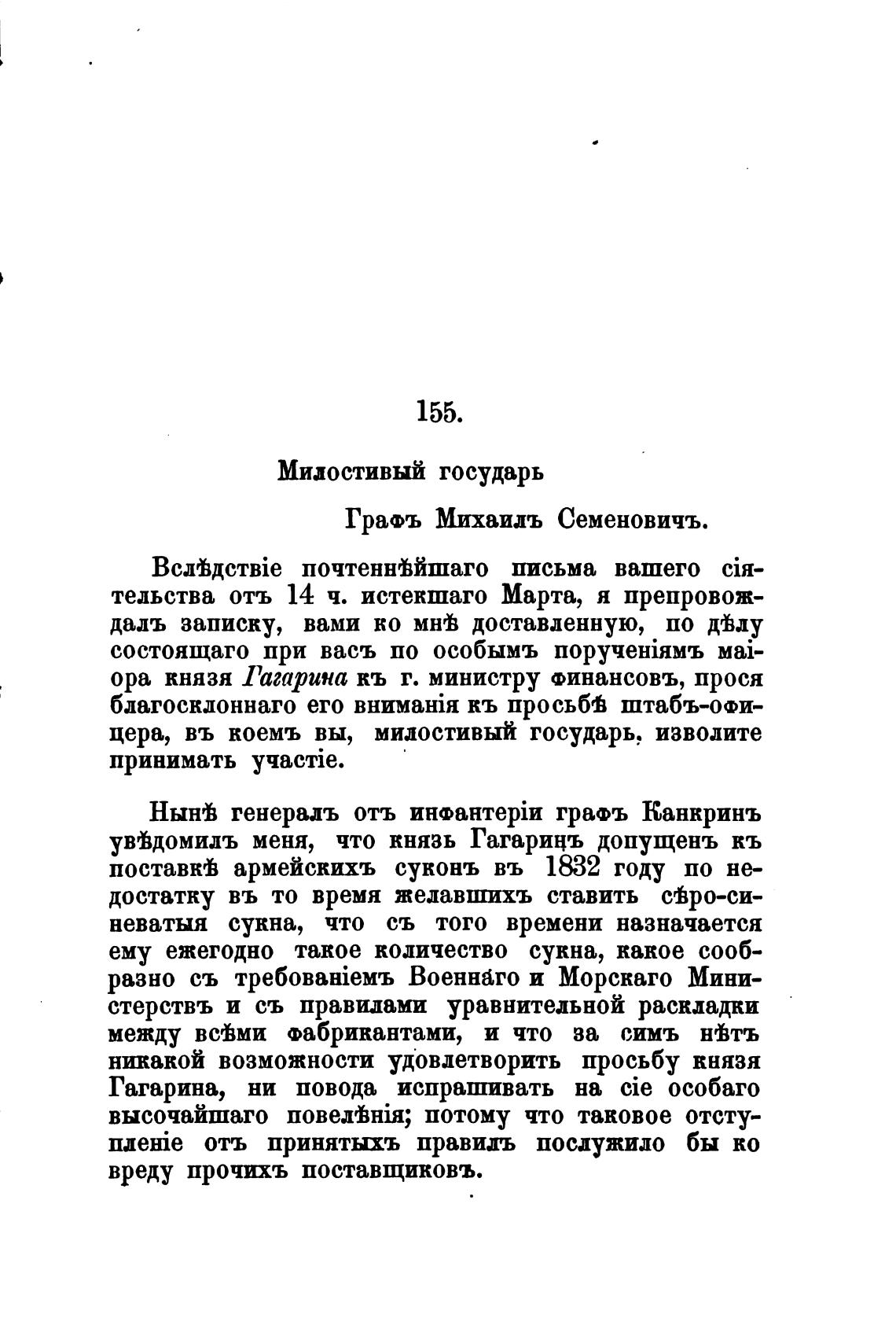 155.

Милостивый государь

Графъ Михаилъ Семеновичъ.

Вслѣдствіе почтеннѣйшаго письма вашего сіятельства отъ 14 ч. истекшаго Марта, я препровождалъ записку, вами ко мнѣ доставленную, по дѣлу состоящаго при васъ по особымъ порученіямъ маіора князя Гагарина къ г. министру финансовъ, прося благосклоннаго его вниманія къ просьбѣ штабъ-офицера, въ коемъ вы, милостивый государь, изволите принимать участіе.

Нынѣ генералъ отъ инфантеріи графъ Канкринъ увѣдомилъ меня, что князь Гагаринъ допущенъ къ поставкѣ армейскихъ суконъ въ 1832 году по недостатку въ то время желавшихъ ставить сѣро-синеватыя сукна, что съ того времени назначается ему ежегодно такое количество сукна, какое сообразно съ требованіемъ Военнаго и Морскаго Министерствъ и съ правилами уравнительной раскладки между всѣми фабрикантами, и что за симъ нѣтъ никакой возможности удовлетворить просьбу князя Гагарина, ни повода испрашивать на сіе особаго высочайшаго повелѣнія; потому что таковое отступленіе отъ принятыхъ правилъ послужило бы ко вреду прочихъ поставщиковъ.